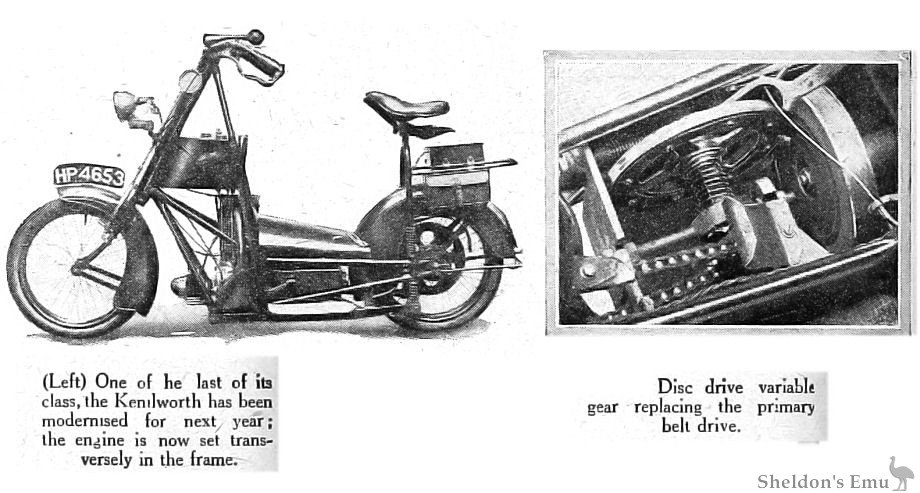 HP4653

(Left) One of he last of its class, the Kenilworth has been modernised for next year; the engine is now set transversely in the frame.

Disc drive variable gear replacing the primary belt drive.

Sheldon's Emu